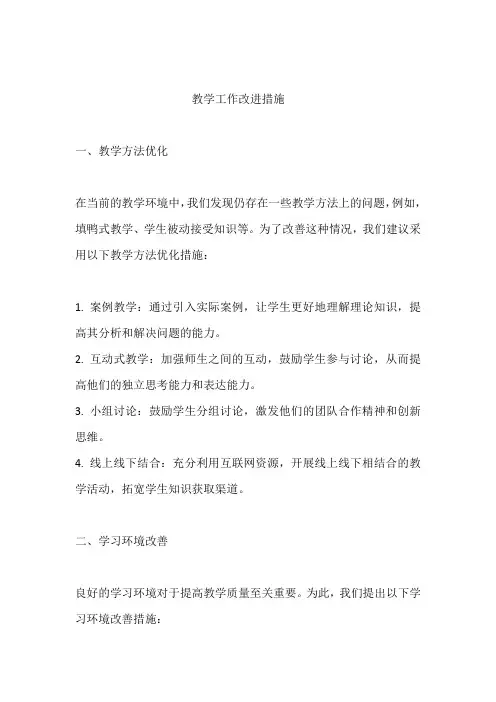 教学工作改进措施

一、教学方法优化

在当前的教学环境中，我们发现仍存在一些教学方法上的问题，例如，填鸭式教学、学生被动接受知识等。为了改善这种情况，我们建议采用以下教学方法优化措施：

1. 案例教学：通过引入实际案例，让学生更好地理解理论知识，提高其分析和解决问题的能力。
2. 互动式教学：加强师生之间的互动，鼓励学生参与讨论，从而提高他们的独立思考能力和表达能力。
3. 小组讨论：鼓励学生分组讨论，激发他们的团队合作精神和创新思维。
4. 线上线下结合：充分利用互联网资源，开展线上线下相结合的教学活动，拓宽学生知识获取渠道。

二、学习环境改善

良好的学习环境对于提高教学质量至关重要。为此，我们提出以下学习环境改善措施：